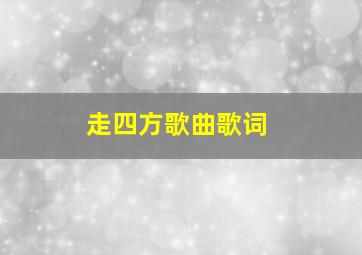 走四方歌曲歌词